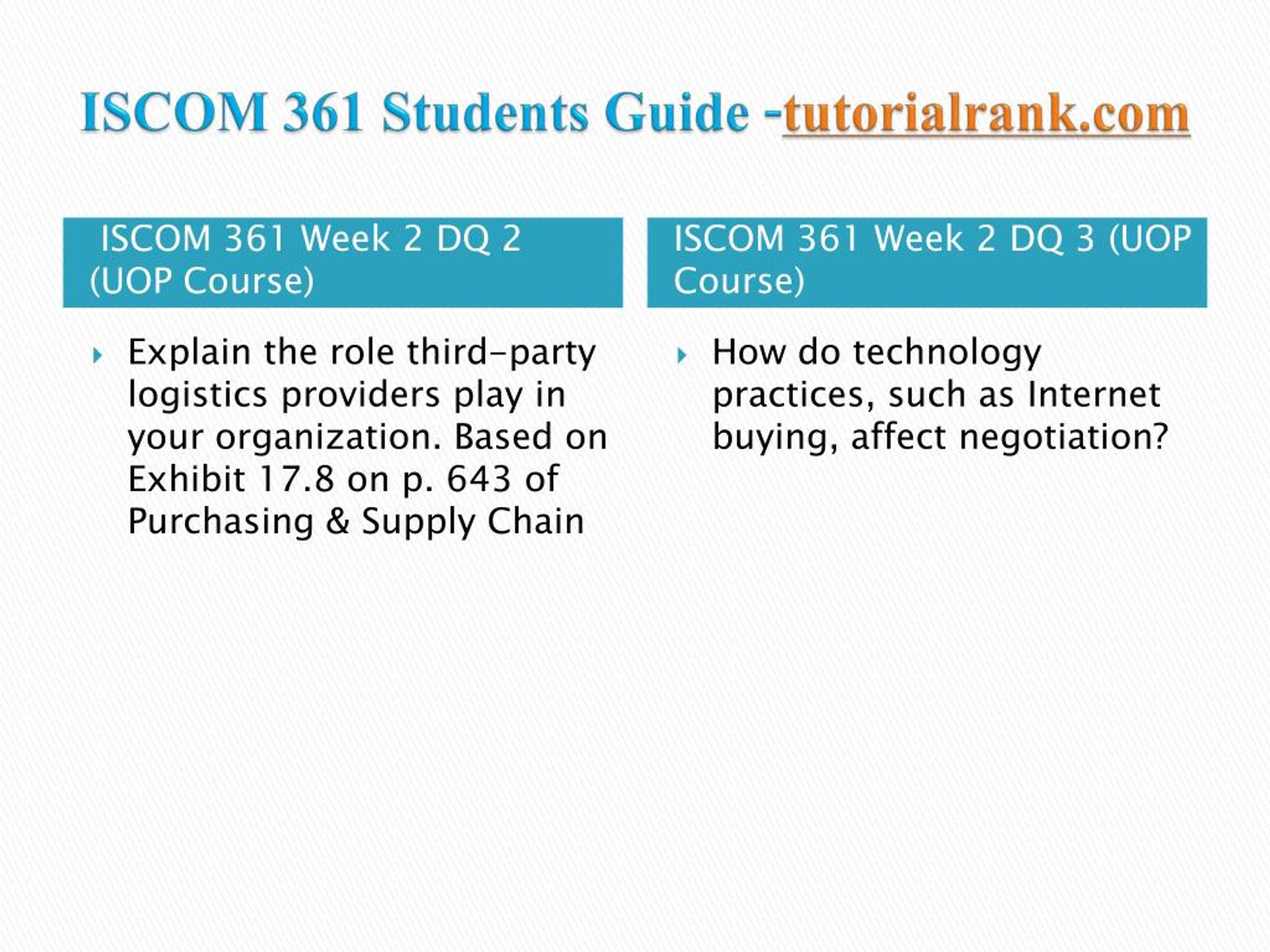 ISCOM 361 Students Guide -tutorialrank.com

ISCOM 361 Week 2 DQ 2 (UOP Course)

Explain the role third-party logistics providers play in your organization. Based on Exhibit 17.8 on p. 643 of Purchasing & Supply Chain

ISCOM 361 Week 2 DQ 3 (UOP Course)

How do technology practices, such as Internet buying, affect negotiation?